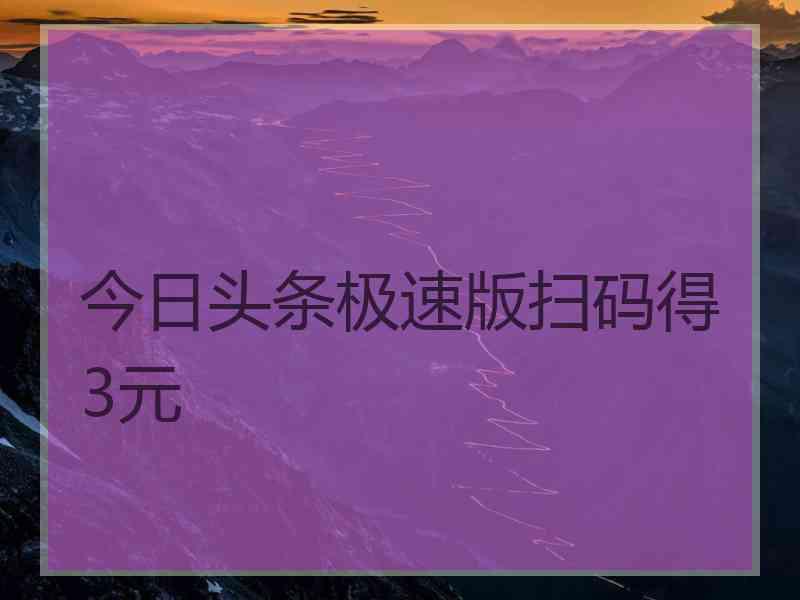 今日头条极速版扫码得3元